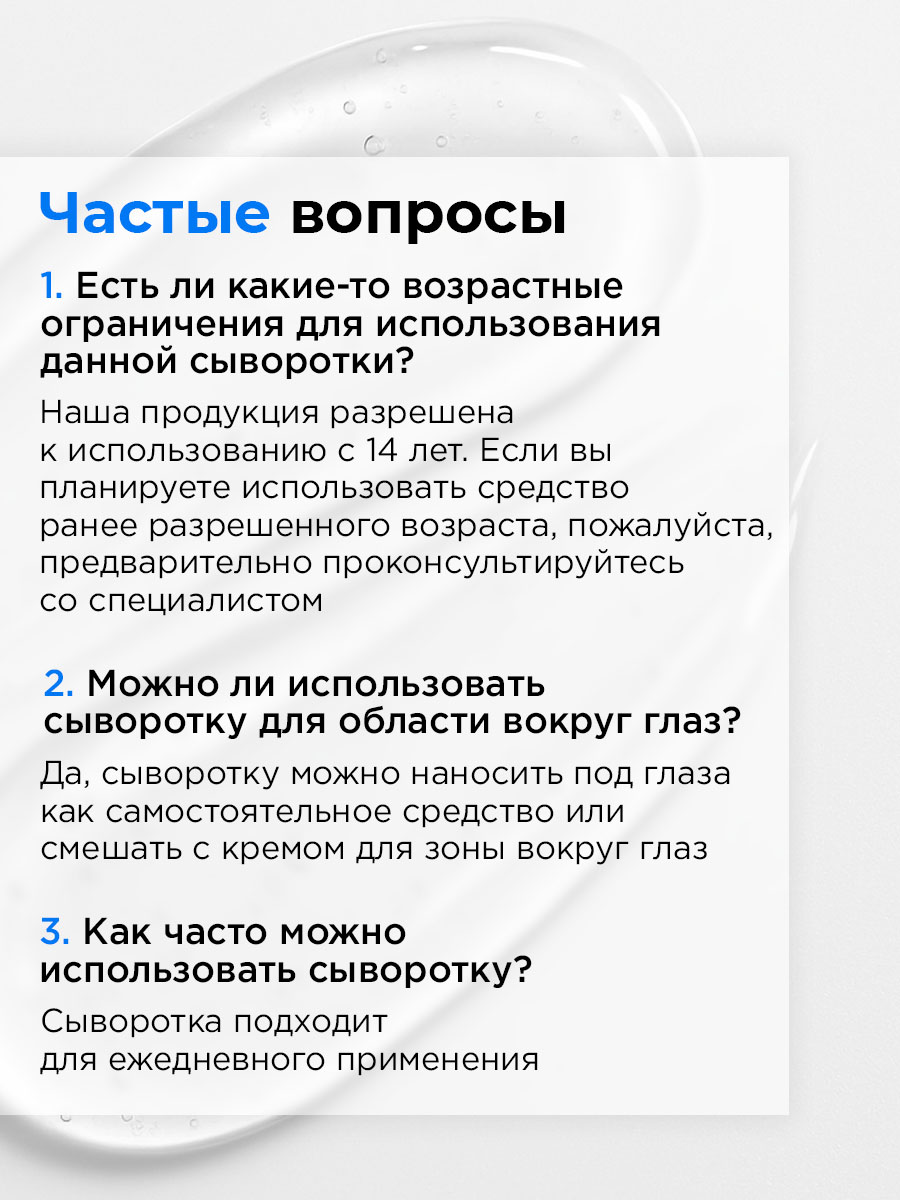 Частые вопросы

1. Есть ли какие-то возрастные ограничения для использования данной сыворотки?

Наша продукция разрешена к использованию с 14 лет. Если вы планируете использовать средство ранее разрешенного возраста, пожалуйста, предварительно проконсультируйтесь со специалистом

2. Можно ли использовать сыворотку для области вокруг глаз?

Да, сыворотку можно наносить под глаза как самостоятельное средство или смешать с кремом для зоны вокруг глаз

3. Как часто можно использовать сыворотку?

Сыворотка подходит для ежедневного применения